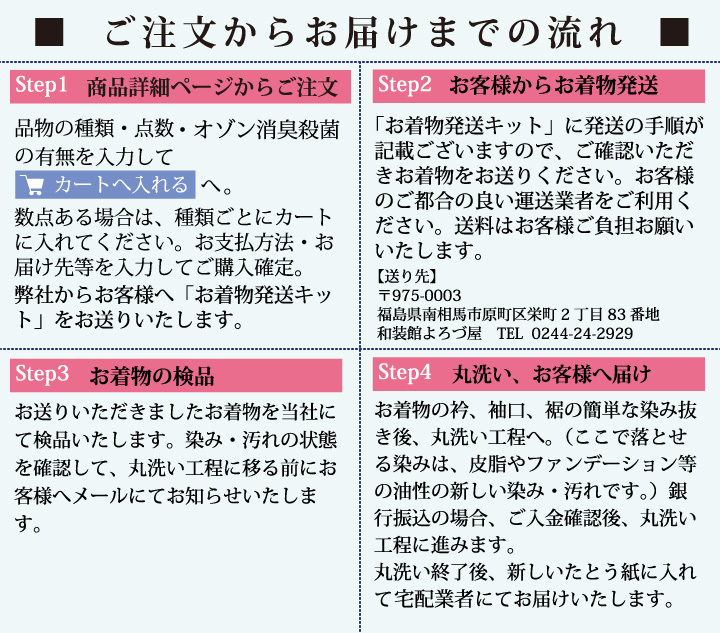 ■　ご注文からお届けまでの流れ　■

Step1　商品詳細ページからご注文

品物の種類・点数・オゾン消臭殺菌の有無を入力して カートへ入れる へ。
数点ある場合は、種類ごとにカートに入れてください。お支払方法・お届け先等を入力してご購入確定。
弊社からお客様へ「お着物発送キット」をお送りいたします。

Step2　お客様からお着物発送

「お着物発送キット」に発送の手順が記載ございますので、ご確認いただきお着物をお送りください。お客様のご都合の良い運送業者をご利用ください。送料はお客様ご負担お願いいたします。
【送り先】
〒975-0003
福島県南相馬市原町区栄町２丁目83番地
和装館よろづ屋　TEL 0244-24-2929

Step3　お着物の検品

お送りいただきましたお着物を当社にて検品いたします。染み・汚れの状態を確認して、丸洗い工程に移る前にお客様へメールにてお知らせいたします。

Step4　丸洗い、お客様へ届け

お着物の衿、袖口、裾の簡単な染み抜き後、丸洗い工程へ。（ここで落とせる染みは、皮脂やファンデーション等の油性の新しい染み・汚れです。）銀行振込の場合、ご入金確認後、丸洗い工程に進みます。
丸洗い終了後、新しいたとう紙に入れて宅配業者にてお届けいたします。